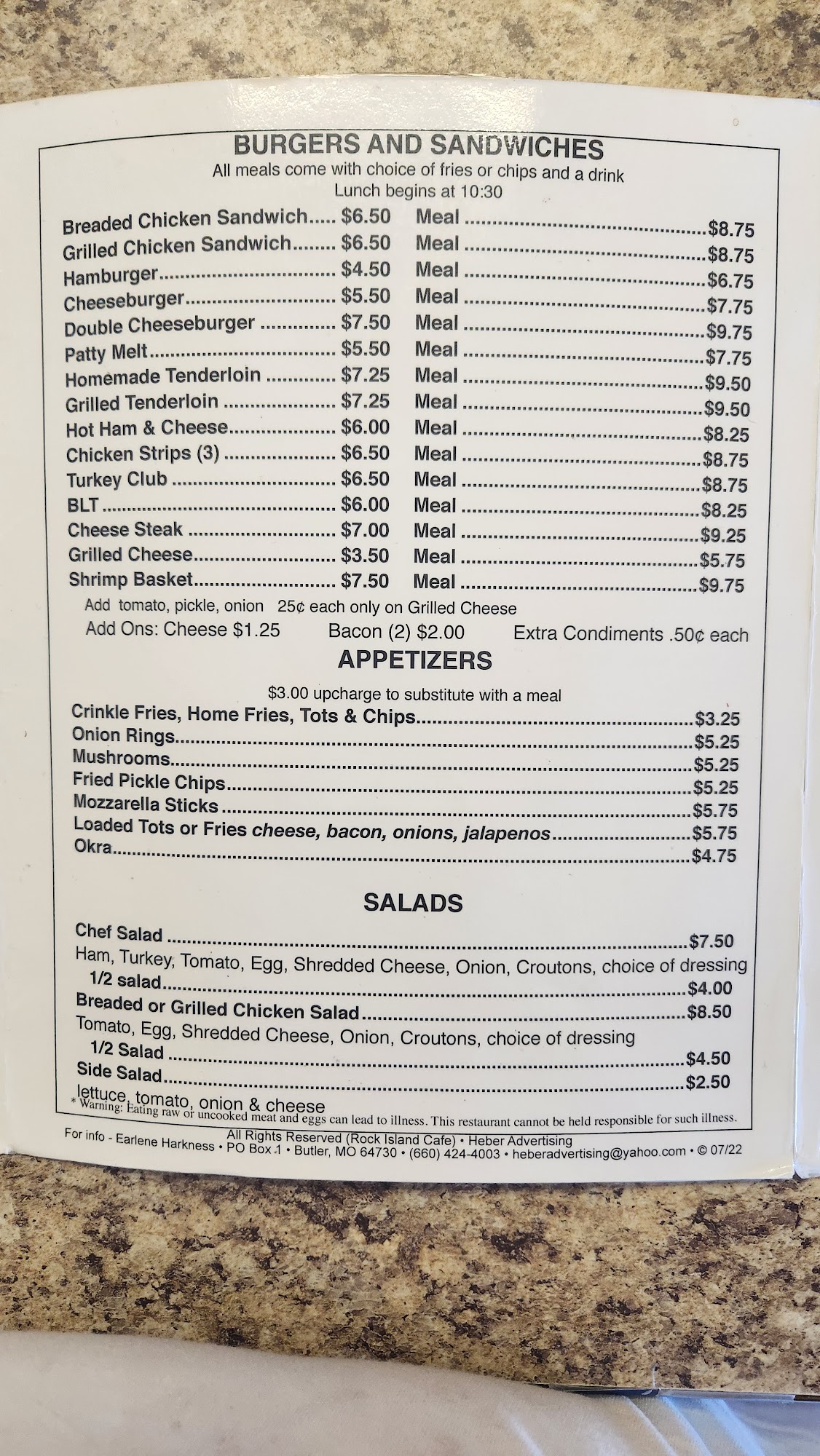 BURGERS AND SANDWICHES
All meals come with choice of fries or chips and a drink
Lunch begins at 10:30

Breaded Chicken Sandwich $6.50 Meal $8.75
Grilled Chicken Sandwich $6.50 Meal $8.75
Hamburger $4.50 Meal $6.75
Cheeseburger $5.50 Meal $7.75
Double Cheeseburger $7.50 Meal $9.75
Patty Melt $5.50 Meal $7.75
Homemade Tenderloin $7.25 Meal $9.50
Grilled Tenderloin $7.25 Meal $9.50
Hot Ham & Cheese $6.00 Meal $8.25
Chicken Strips (3) $6.50 Meal $8.75
Turkey Club $6.50 Meal $8.75
BLT $6.00 Meal $8.25
Cheese Steak $7.00 Meal $9.25
Grilled Cheese $3.50 Meal $5.75
Shrimp Basket $7.50 Meal $9.75
Add tomato, pickle, onion 25¢ each only on Grilled Cheese
Add Ons: Cheese $1.25 Bacon (2) $2.00 Extra Condiments .50¢ each

APPETIZERS
$3.00 upcharge to substitute with a meal
Crinkle Fries, Home Fries, Tots & Chips $3.25
Onion Rings $5.25
Mushrooms $5.25
Fried Pickle Chips $5.25
Mozzarella Sticks $5.75
Loaded Tots or Fries cheese, bacon, onions, jalapenos $5.75
Okra $4.75

SALADS
Chef Salad $7.50
Ham, Turkey, Tomato, Egg, Shredded Cheese, Onion, Croutons, choice of dressing
1/2 salad $4.00
Breaded or Grilled Chicken Salad $8.50
Tomato, Egg, Shredded Cheese, Onion, Croutons, choice of dressing
1/2 Salad $4.50
Side Salad $2.50
lettuce, tomato, onion & cheese
* Warning: Eating raw or uncooked meat and eggs can lead to illness. This restaurant cannot be held responsible for such illness.

All Rights Reserved (Rock Island Cafe) • Heber Advertising
For info - Earlene Harkness • PO Box 1 • Butler, MO 64730 • (660) 424-4003 • heberadvertising@yahoo.com • © 07/22